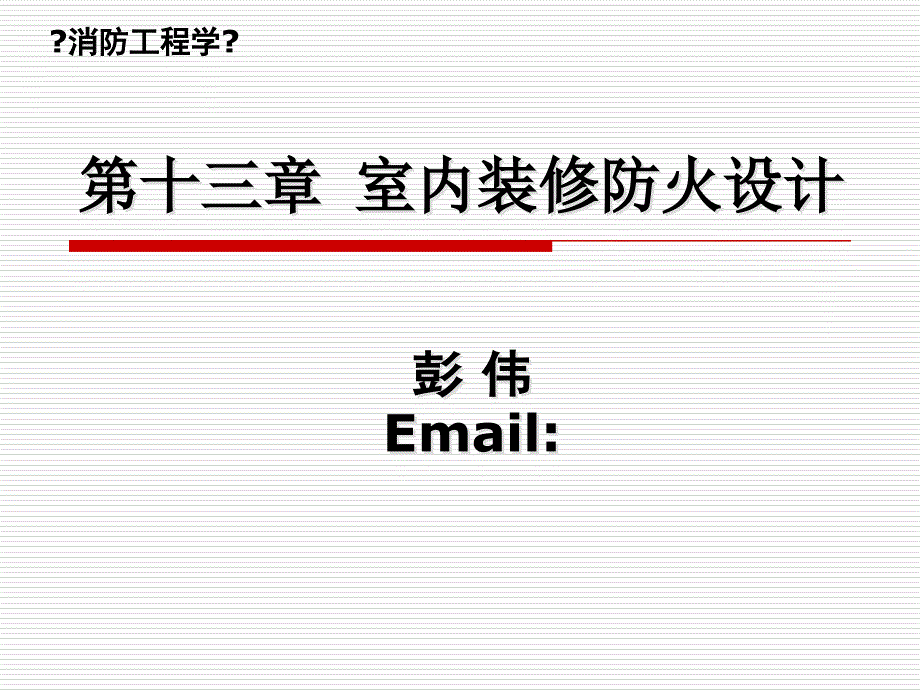 ?消防工程学?

第十三章 室内装修防火设计

彭 伟
Email: